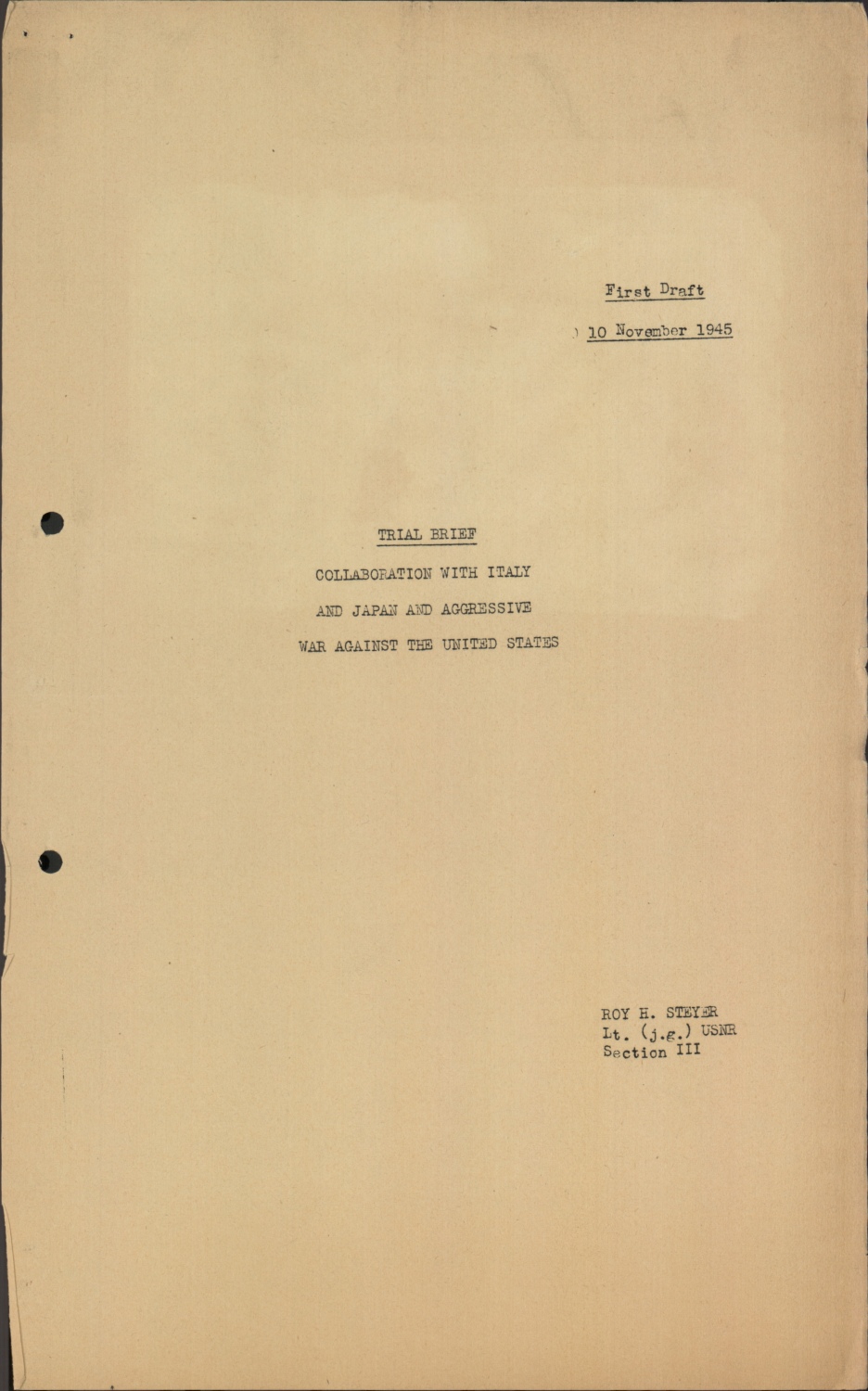 First Draft

10 November 1945

TRIAL BRIEF

COLLABORATION WITH ITALY

AND JAPAN AND AGGRESSIVE

WAR AGAINST THE UNITED STATES

ROY H. STEYER
Lt. (j.g.) USNR
Section III